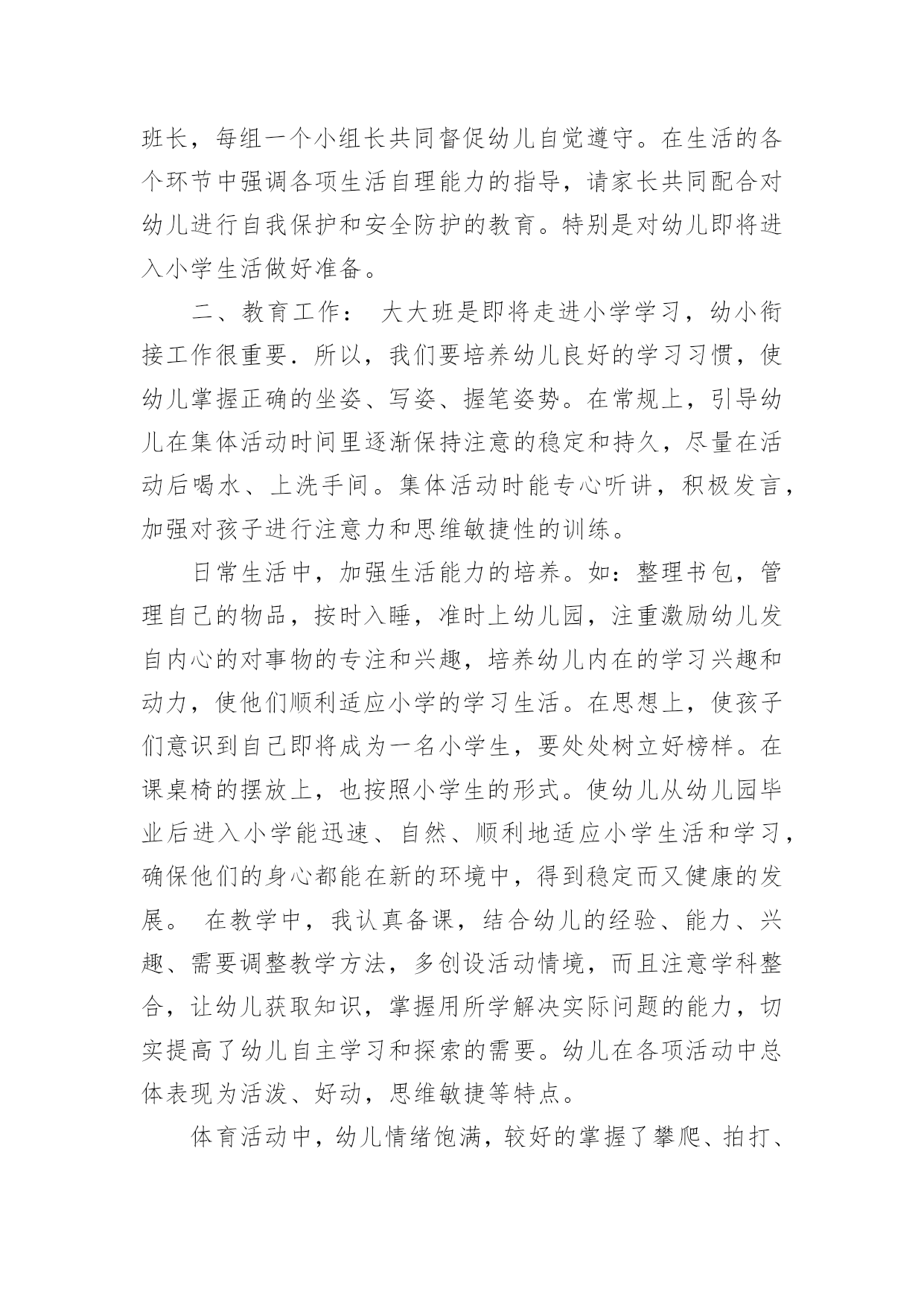 班长，每组一个小组长共同督促幼儿自觉遵守。在生活的各个环节中强调各项生活自理能力的指导，请家长共同配合对幼儿进行自我保护和安全防护的教育。特别是对幼儿即将进入小学生活做好准备。

二、教育工作： 大大班是即将走进小学学习，幼小衔接工作很重要．所以，我们要培养幼儿良好的学习习惯，使幼儿掌握正确的坐姿、写姿、握笔姿势。在常规上，引导幼儿在集体活动时间里逐渐保持注意的稳定和持久，尽量在活动后喝水、上洗手间。集体活动时能专心听讲，积极发言，加强对孩子进行注意力和思维敏捷性的训练。

日常生活中，加强生活能力的培养。如：整理书包，管理自己的物品，按时入睡，准时上幼儿园，注重激励幼儿发自内心的对事物的专注和兴趣，培养幼儿内在的学习兴趣和动力，使他们顺利适应小学的学习生活。在思想上，使孩子们意识到自己即将成为一名小学生，要处处树立好榜样。在课桌椅的摆放上，也按照小学生的形式。使幼儿从幼儿园毕业后进入小学能迅速、自然、顺利地适应小学生活和学习，确保他们的身心都能在新的环境中，得到稳定而又健康的发展。 在教学中，我认真备课，结合幼儿的经验、能力、兴趣、需要调整教学方法，多创设活动情境，而且注意学科整合，让幼儿获取知识，掌握用所学解决实际问题的能力，切实提高了幼儿自主学习和探索的需要。幼儿在各项活动中总体表现为活泼、好动，思维敏捷等特点。

体育活动中，幼儿情绪饱满，较好的掌握了攀爬、拍打、